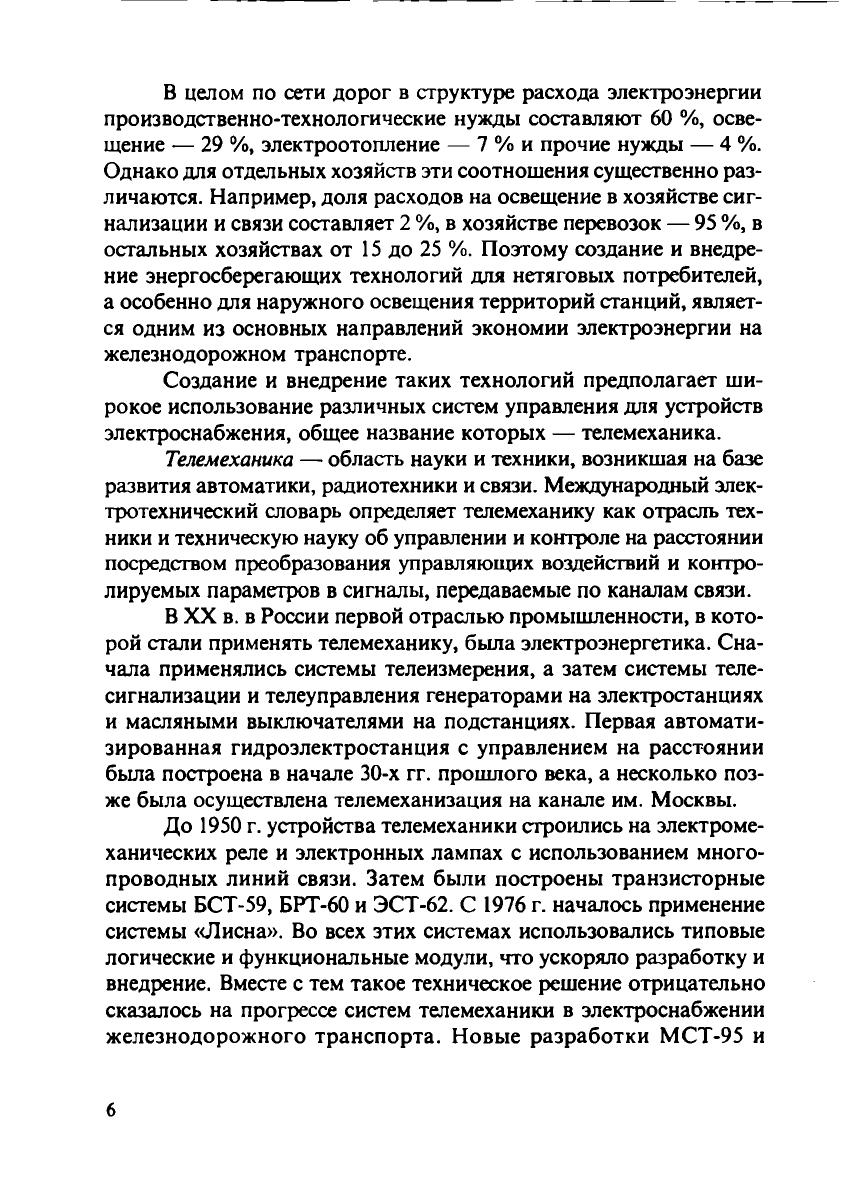 В целом по сети дорог в структуре расхода электроэнергии производственно-технологические нужды составляют 60 %, освещение — 29 %, электроотопление — 7 % и прочие нужды — 4 %. Однако для отдельных хозяйств эти соотношения существенно различаются. Например, доля расходов на освещение в хозяйстве сигнализации и связи составляет 2 %, в хозяйстве перевозок — 95 %, в остальных хозяйствах от 15 до 25 %. Поэтому создание и внедрение энергосберегающих технологий для нетяговых потребителей, а особенно для наружного освещения территорий станций, является одним из основных направлений экономии электроэнергии на железнодорожном транспорте.

Создание и внедрение таких технологий предполагает широкое использование различных систем управления для устройств электроснабжения, общее название которых — телемеханика.

Телемеханика — область науки и техники, возникшая на базе развития автоматики, радиотехники и связи. Международный электротехнический словарь определяет телемеханику как отрасль техники и техническую науку об управлении и контроле на расстоянии посредством преобразования управляющих воздействий и контролируемых параметров в сигналы, передаваемые по каналам связи.

В XX в. в России первой отраслью промышленности, в которой стали применять телемеханику, была электроэнергетика. Сначала применялись системы телеизмерения, а затем системы телесигнализации и телеуправления генераторами на электростанциях и масляными выключателями на подстанциях. Первая автоматизированная гидроэлектростанция с управлением на расстоянии была построена в начале 30-х гг. прошлого века, а несколько позже была осуществлена телемеханизация на канале им. Москвы.

До 1950 г. устройства телемеханики строились на электромеханических реле и электронных лампах с использованием многопроводных линий связи. Затем были построены транзисторные системы БСТ-59, БРТ-60 и ЭСТ-62. С 1976 г. началось применение системы «Лисна». Во всех этих системах использовались типовые логические и функциональные модули, что ускоряло разработку и внедрение. Вместе с тем такое техническое решение отрицательно сказалось на прогрессе систем телемеханики в электроснабжении железнодорожного транспорта. Новые разработки МСТ-95 и

6